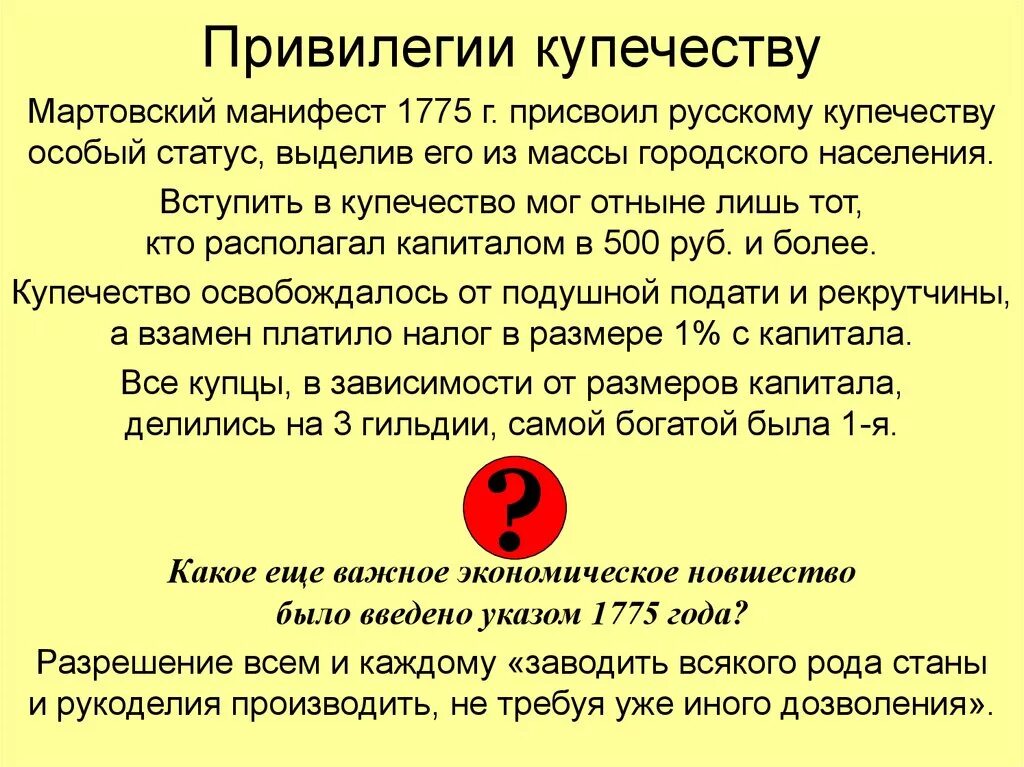 Привилегии купечеству

Мартовский манифест 1775 г. присвоил русскому купечеству особый статус, выделив его из массы городского населения.

Вступить в купечество мог отныне лишь тот, кто располагал капиталом в 500 руб. и более.

Купечество освобождалось от подушной подати и рекрутчины, а взамен платило налог в размере 1% с капитала.

Все купцы, в зависимости от размеров капитала, делились на 3 гильдии, самой богатой была 1-я.

?

Какое еще важное экономическое новшество было введено указом 1775 года?

Разрешение всем и каждому «заводить всякого рода станы и рукоделия производить, не требуя уже иного дозволения».